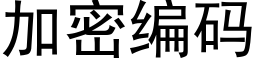 加密编码